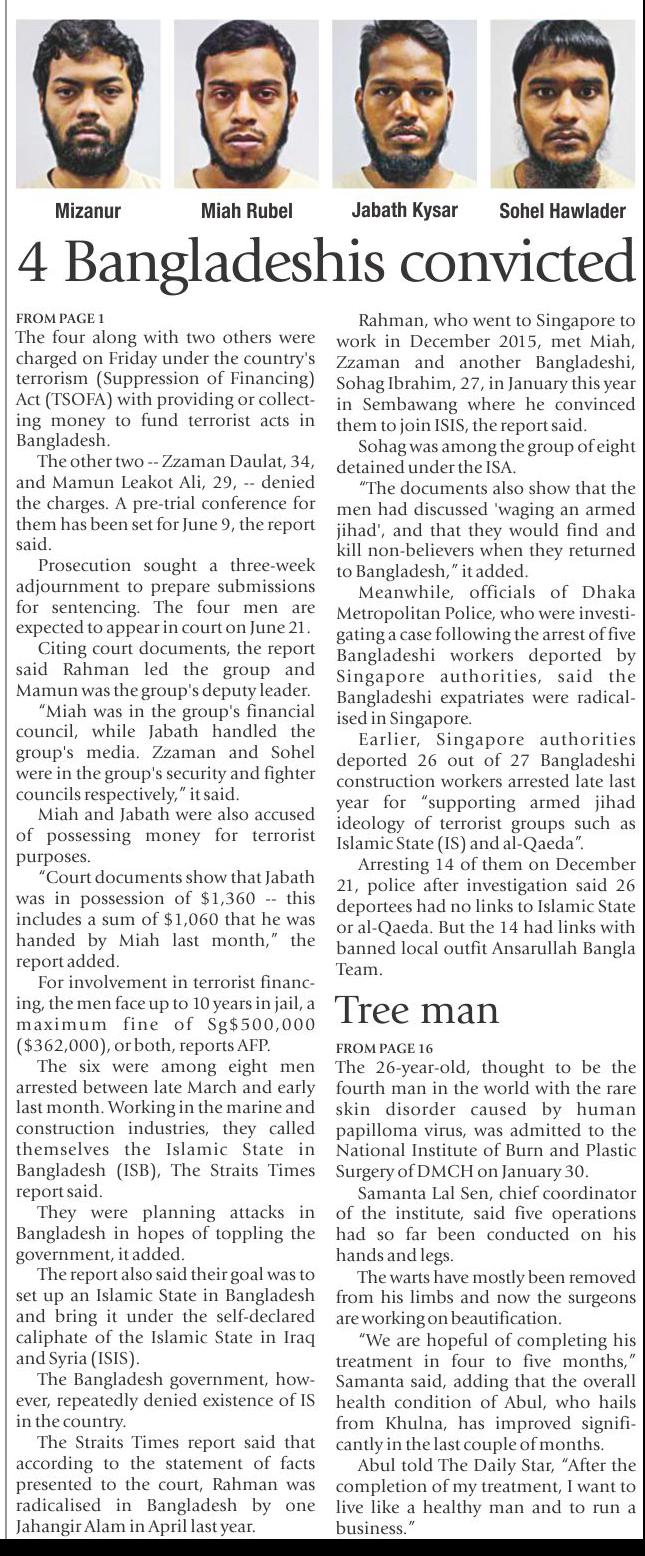 Mizanur

Miah Rubel

Jabath Kysar

Sohel Hawlader

4 Bangladeshis convicted

FROM PAGE 1

The four along with two others were charged on Friday under the country's terrorism (Suppression of Financing) Act (TSOFA) with providing or collecting money to fund terrorist acts in Bangladesh.

The other two -- Zzaman Daulat, 34, and Mamun Leakot Ali, 29, -- denied the charges. A pre-trial conference for them has been set for June 9, the report said.

Prosecution sought a three-week adjournment to prepare submissions for sentencing. The four men are expected to appear in court on June 21.

Citing court documents, the report said Rahman led the group and Mamun was the group's deputy leader.

"Miah was in the group's financial council, while Jabath handled the group's media. Zzaman and Sohel were in the group's security and fighter councils respectively," it said.

Miah and Jabath were also accused of possessing money for terrorist purposes.

"Court documents show that Jabath was in possession of $1,360 -- this includes a sum of $1,060 that he was handed by Miah last month," the report added.

For involvement in terrorist financing, the men face up to 10 years in jail, a maximum fine of Sg$500,000 ($362,000), or both, reports AFP.

The six were among eight men arrested between late March and early last month. Working in the marine and construction industries, they called themselves the Islamic State in Bangladesh (ISB), The Straits Times report said.

They were planning attacks in Bangladesh in hopes of toppling the government, it added.

The report also said their goal was to set up an Islamic State in Bangladesh and bring it under the self-declared caliphate of the Islamic State in Iraq and Syria (ISIS).

The Bangladesh government, however, repeatedly denied existence of IS in the country.

The Straits Times report said that according to the statement of facts presented to the court, Rahman was radicalised in Bangladesh by one Jahangir Alam in April last year.

Rahman, who went to Singapore to work in December 2015, met Miah, Zzaman and another Bangladeshi, Sohag Ibrahim, 27, in January this year in Sembawang where he convinced them to join ISIS, the report said.

Sohag was among the group of eight detained under the ISA.

"The documents also show that the men had discussed 'waging an armed jihad', and that they would find and kill non-believers when they returned to Bangladesh," it added.

Meanwhile, officials of Dhaka Metropolitan Police, who were investigating a case following the arrest of five Bangladeshi workers deported by Singapore authorities, said the Bangladeshi expatriates were radicalised in Singapore.

Earlier, Singapore authorities deported 26 out of 27 Bangladeshi construction workers arrested late last year for "supporting armed jihad ideology of terrorist groups such as Islamic State (IS) and al-Qaeda".

Arresting 14 of them on December 21, police after investigation said 26 deportees had no links to Islamic State or al-Qaeda. But the 14 had links with banned local outfit Ansarullah Bangla Team.

Tree man

FROM PAGE 16

The 26-year-old, thought to be the fourth man in the world with the rare skin disorder caused by human papilloma virus, was admitted to the National Institute of Burn and Plastic Surgery of DMCH on January 30.

Samanta Lal Sen, chief coordinator of the institute, said five operations had so far been conducted on his hands and legs.

The warts have mostly been removed from his limbs and now the surgeons are working on beautification.

"We are hopeful of completing his treatment in four to five months," Samanta said, adding that the overall health condition of Abul, who hails from Khulna, has improved significantly in the last couple of months.

Abul told The Daily Star, "After the completion of my treatment, I want to live like a healthy man and to run a business."